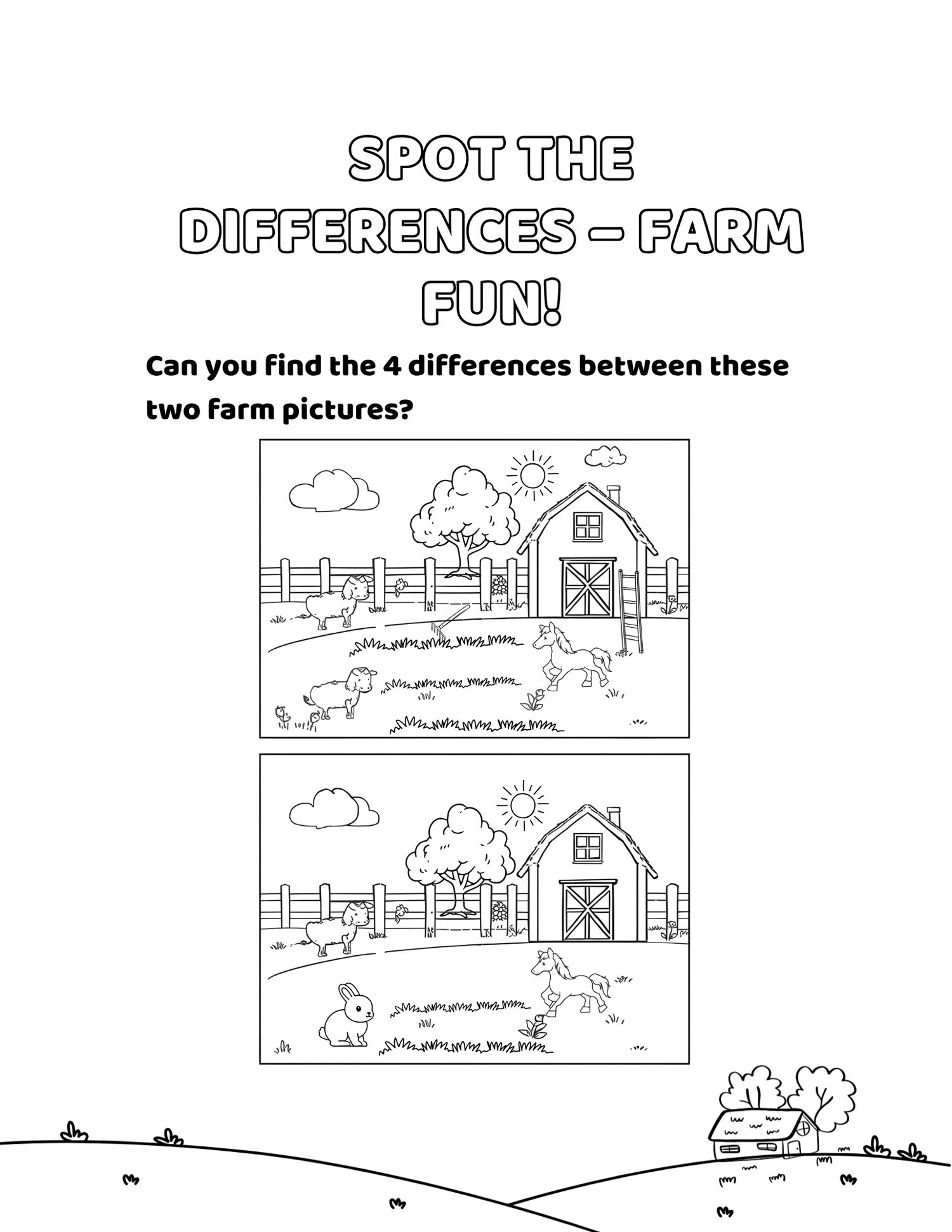 SPOT THE DIFFERENCES – FARM FUN!

Can you find the 4 differences between these two farm pictures?